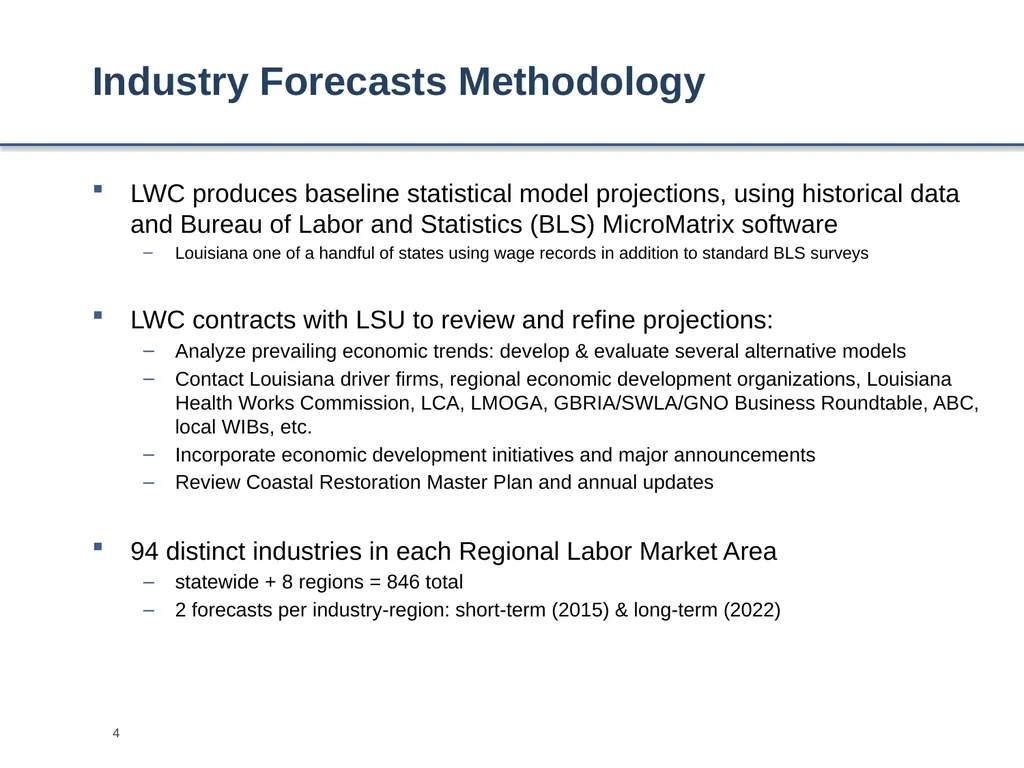 Industry Forecasts Methodology

▪ LWC produces baseline statistical model projections, using historical data and Bureau of Labor and Statistics (BLS) MicroMatrix software
– Louisiana one of a handful of states using wage records in addition to standard BLS surveys

▪ LWC contracts with LSU to review and refine projections:
– Analyze prevailing economic trends: develop & evaluate several alternative models
– Contact Louisiana driver firms, regional economic development organizations, Louisiana Health Works Commission, LCA, LMOGA, GBRIA/SWLA/GNO Business Roundtable, ABC, local WIBs, etc.
– Incorporate economic development initiatives and major announcements
– Review Coastal Restoration Master Plan and annual updates

▪ 94 distinct industries in each Regional Labor Market Area
– statewide + 8 regions = 846 total
– 2 forecasts per industry-region: short-term (2015) & long-term (2022)

4